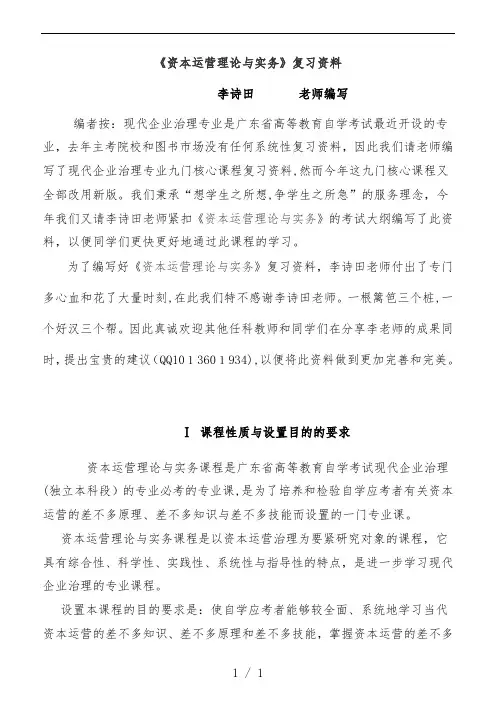 《资本运营理论与实务》复习资料

李诗田　　老师编写

编者按：现代企业治理专业是广东省高等教育自学考试最近开设的专业，去年主考院校和图书市场没有任何系统性复习资料，因此我们请老师编写了现代企业治理专业九门核心课程复习资料，然而今年这九门核心课程又全部改用新版。我们秉承“想学生之所想，争学生之所急”的服务理念，今年我们又请李诗田老师紧扣《资本运营理论与实务》的考试大纲编写了此资料，以便同学们更快更好地通过此课程的学习。

为了编写好《资本运营理论与实务》复习资料，李诗田老师付出了专门多心血和花了大量时刻，在此我们特不感谢李诗田老师。一根篱笆三个桩，一个好汉三个帮。因此真诚欢迎其他任科教师和同学们在分享李老师的成果同时，提出宝贵的建议（QQ10 1 360 1 934），以便将此资料做到更加完善和完美。

I　课程性质与设置目的的要求

资本运营理论与实务课程是广东省高等教育自学考试现代企业治理（独立本科段）的专业必考的专业课，是为了培养和检验自学应考者有关资本运营的差不多原理、差不多知识与差不多技能而设置的一门专业课。

资本运营理论与实务课程是以资本运营治理为要紧研究对象的课程，它具有综合性、科学性、实践性、系统性与指导性的特点，是进一步学习现代企业治理的专业课程。

设置本课程的目的要求是：使自学应考者能够较全面、系统地学习当代资本运营的差不多知识、差不多原理和差不多技能，掌握资本运营的差不多

1 / 1